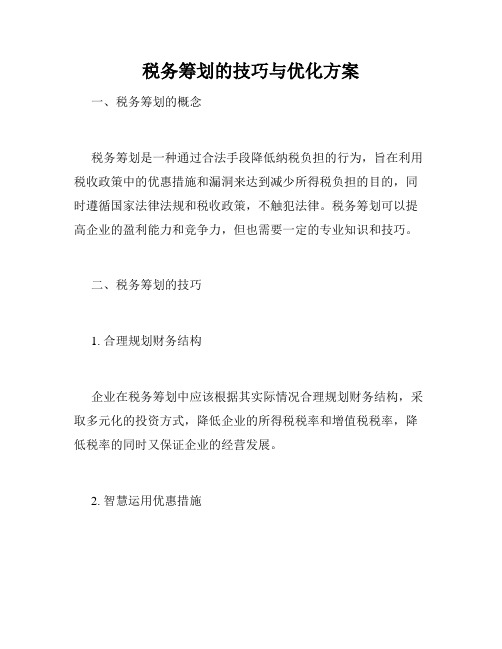 税务筹划的技巧与优化方案

一、税务筹划的概念

税务筹划是一种通过合法手段降低纳税负担的行为，旨在利用税收政策中的优惠措施和漏洞来达到减少所得税负担的目的，同时遵循国家法律法规和税收政策，不触犯法律。税务筹划可以提高企业的盈利能力和竞争力，但也需要一定的专业知识和技巧。

二、税务筹划的技巧

1. 合理规划财务结构

企业在税务筹划中应该根据其实际情况合理规划财务结构，采取多元化的投资方式，降低企业的所得税税率和增值税税率，降低税率的同时又保证企业的经营发展。

2. 智慧运用优惠措施